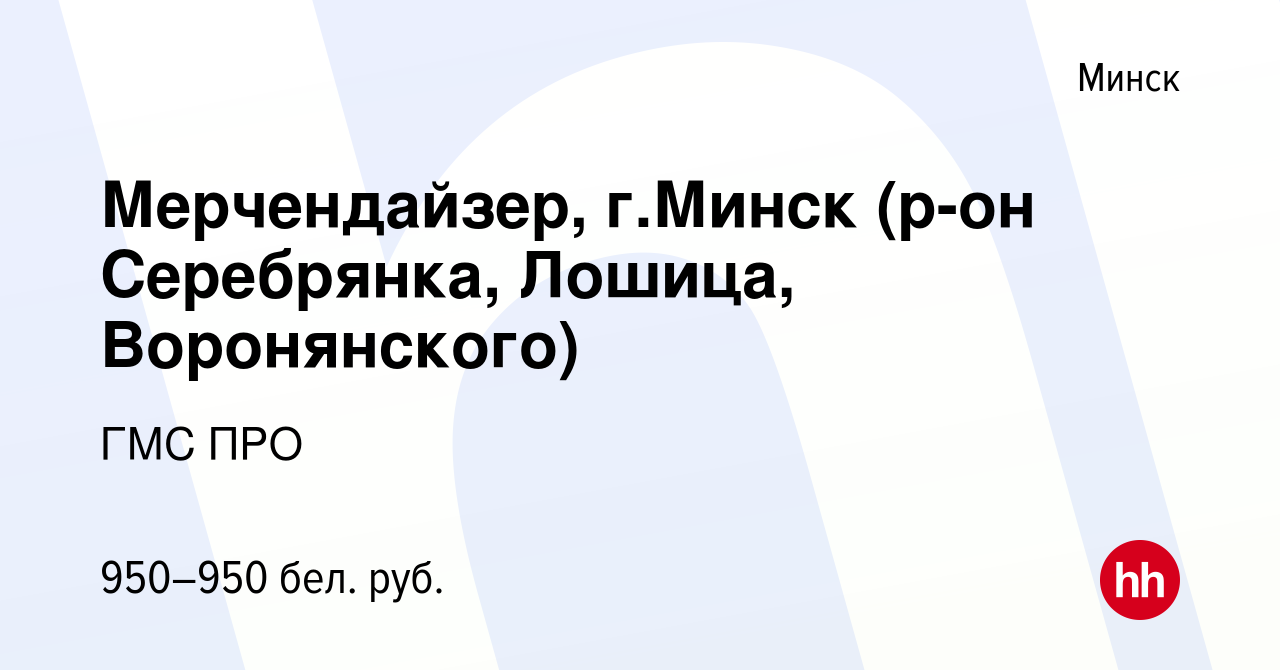 Минск

Мерчендайзер, г.Минск (р-он Серебрянка, Лошица, Воронянского)

ГМС ПРО

950–950 бел. руб.

hh